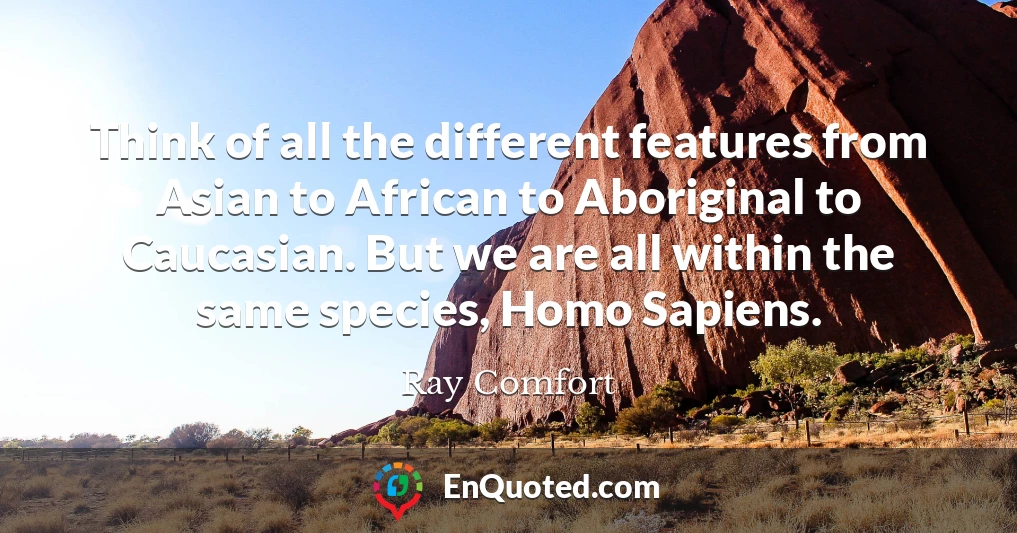 Think of all the different features from Asian to African to Aboriginal to Caucasian. But we are all within the same species, Homo Sapiens.

Ray Comfort

EnQuoted.com